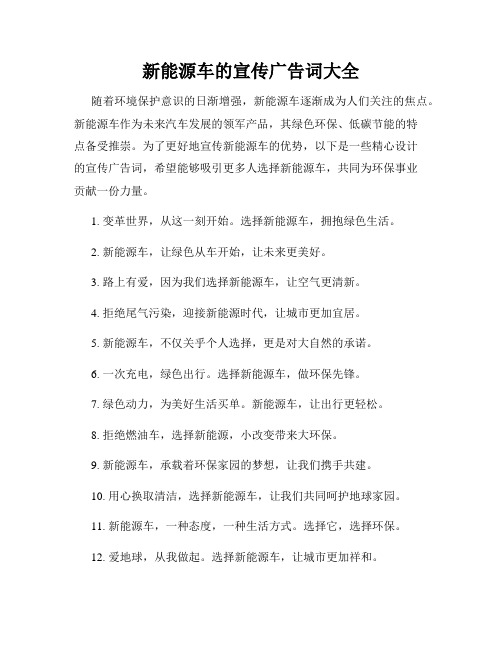 新能源车的宣传广告词大全

随着环境保护意识的日渐增强，新能源车逐渐成为人们关注的焦点。新能源车作为未来汽车发展的领军产品，其绿色环保、低碳节能的特点备受推崇。为了更好地宣传新能源车的优势，以下是一些精心设计的宣传广告词，希望能够吸引更多人选择新能源车，共同为环保事业贡献一份力量。

1. 变革世界，从这一刻开始。选择新能源车，拥抱绿色生活。

2. 新能源车，让绿色从车开始，让未来更美好。

3. 路上有爱，因为我们选择新能源车，让空气更清新。

4. 拒绝尾气污染，迎接新能源时代，让城市更加宜居。

5. 新能源车，不仅关乎个人选择，更是对大自然的承诺。

6. 一次充电，绿色出行。选择新能源车，做环保先锋。

7. 绿色动力，为美好生活买单。新能源车，让出行更轻松。

8. 拒绝燃油车，选择新能源，小改变带来大环保。

9. 新能源车，承载着环保家园的梦想，让我们携手共建。

10. 用心换取清洁，选择新能源车，让我们共同呵护地球家园。

11. 新能源车，一种态度，一种生活方式。选择它，选择环保。

12. 爱地球，从我做起。选择新能源车，让城市更加祥和。